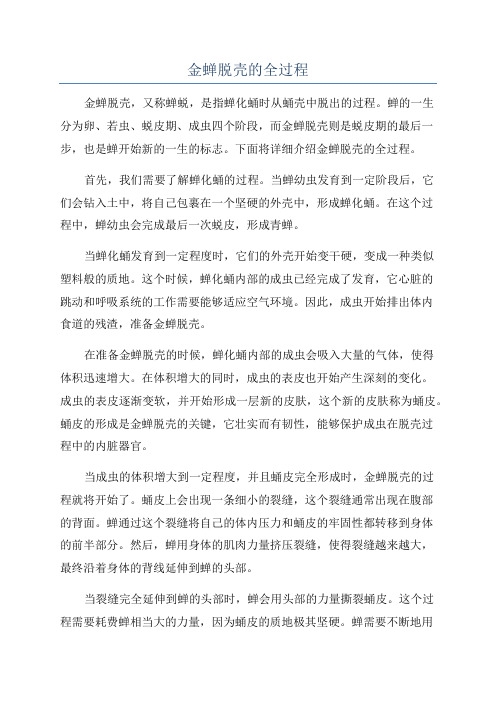 金蝉脱壳的全过程

金蝉脱壳，又称蝉蜕，是指蝉化蛹时从蛹壳中脱出的过程。蝉的一生分为卵、若虫、蜕皮期、成虫四个阶段，而金蝉脱壳则是蜕皮期的最后一步，也是蝉开始新的一生的标志。下面将详细介绍金蝉脱壳的全过程。

首先，我们需要了解蝉化蛹的过程。当蝉幼虫发育到一定阶段后，它们会钻入土中，将自己包裹在一个坚硬的外壳中，形成蝉化蛹。在这个过程中，蝉幼虫会完成最后一次蜕皮，形成青蝉。

当蝉化蛹发育到一定程度时，它们的外壳开始变干硬，变成一种类似塑料般的质地。这个时候，蝉化蛹内部的成虫已经完成了发育，它心脏的跳动和呼吸系统的工作需要能够适应空气环境。因此，成虫开始排出体内食道的残渣，准备金蝉脱壳。

在准备金蝉脱壳的时候，蝉化蛹内部的成虫会吸入大量的气体，使得体积迅速增大。在体积增大的同时，成虫的表皮也开始产生深刻的变化。成虫的表皮逐渐变软，并开始形成一层新的皮肤，这个新的皮肤称为蛹皮。蛹皮的形成是金蝉脱壳的关键，它壮实而有韧性，能够保护成虫在脱壳过程中的内脏器官。

当成虫的体积增大到一定程度，并且蛹皮完全形成时，金蝉脱壳的过程就将开始了。蛹皮上会出现一条细小的裂缝，这个裂缝通常出现在腹部的背面。蝉通过这个裂缝将自己的体内压力和蛹皮的牢固性都转移到身体的前半部分。然后，蝉用身体的肌肉力量挤压裂缝，使得裂缝越来越大，最终沿着身体的背线延伸到蝉的头部。

当裂缝完全延伸到蝉的头部时，蝉会用头部的力量撕裂蛹皮。这个过程需要耗费蝉相当大的力量，因为蛹皮的质地极其坚硬。蝉需要不断地用